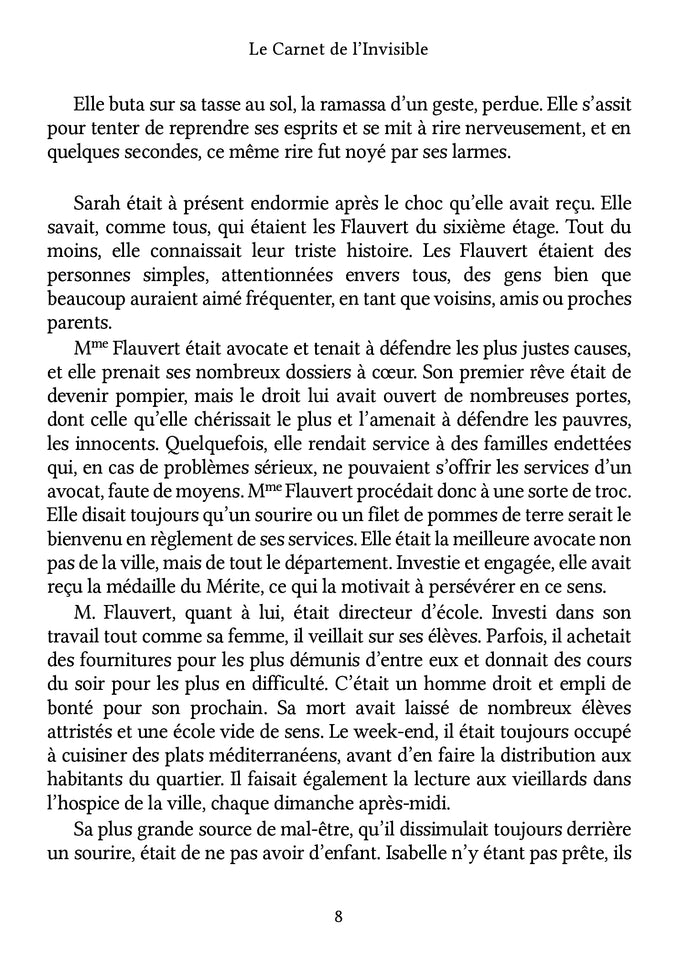 Le Carnet de l'Invisible

Elle buta sur sa tasse au sol, la ramassa d'un geste, perdue. Elle s'assit pour tenter de reprendre ses esprits et se mit à rire nerveusement, et en quelques secondes, ce même rire fut noyé par ses larmes.

Sarah était à présent endormie après le choc qu'elle avait reçu. Elle savait, comme tous, qui étaient les Flauvert du sixième étage. Tout du moins, elle connaissait leur triste histoire. Les Flauvert étaient des personnes simples, attentionnées envers tous, des gens bien que beaucoup auraient aimé fréquenter, en tant que voisins, amis ou proches parents.

M$^{me}$ Flauvert était avocate et tenait à défendre les plus justes causes, et elle prenait ses nombreux dossiers à cœur. Son premier rêve était de devenir pompier, mais le droit lui avait ouvert de nombreuses portes, dont celle qu'elle chérissait le plus et l'amenait à défendre les pauvres, les innocents. Quelquefois, elle rendait service à des familles endettées qui, en cas de problèmes sérieux, ne pouvaient s'offrir les services d'un avocat, faute de moyens. M$^{me}$ Flauvert procédait donc à une sorte de troc. Elle disait toujours qu'un sourire ou un filet de pommes de terre serait le bienvenu en règlement de ses services. Elle était la meilleure avocate non pas de la ville, mais de tout le département. Investie et engagée, elle avait reçu la médaille du Mérite, ce qui la motivait à persévérer en ce sens.

M. Flauvert, quant à lui, était directeur d'école. Investi dans son travail tout comme sa femme, il veillait sur ses élèves. Parfois, il achetait des fournitures pour les plus démunis d'entre eux et donnait des cours du soir pour les plus en difficulté. C'était un homme droit et empli de bonté pour son prochain. Sa mort avait laissé de nombreux élèves attristés et une école vide de sens. Le week-end, il était toujours occupé à cuisiner des plats méditerranéens, avant d'en faire la distribution aux habitants du quartier. Il faisait également la lecture aux vieillards dans l'hospice de la ville, chaque dimanche après-midi.

Sa plus grande source de mal-être, qu'il dissimulait toujours derrière un sourire, était de ne pas avoir d'enfant. Isabelle n'y étant pas prête, ils

8